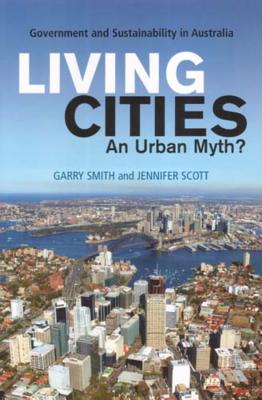 Government and Sustainability in Australia

LIVING CITIES

An Urban Myth?

GARRY SMITH and JENNIFER SCOTT